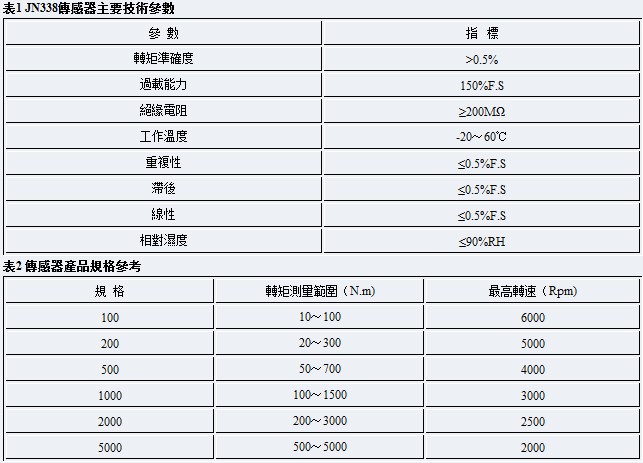 表1 JN338傳感器主要技術參數

| 參 數 | 指 標 |
|---|---|
| 轉矩準確度 | >0.5% |
| 過載能力 | 150%F.S |
| 絕緣電阻 | ≥200MΩ |
| 工作溫度 | -20～60℃ |
| 重複性 | ≤0.5%F.S |
| 滯後 | ≤0.5%F.S |
| 線性 | ≤0.5%F.S |
| 相對濕度 | ≤90%RH |

表2 傳感器產品規格參考

| 規 格 | 轉矩測量範圍（N.m） | 最高轉速（Rpm） |
|---|---|---|
| 100 | 10～100 | 6000 |
| 200 | 20～300 | 5000 |
| 500 | 50～700 | 4000 |
| 1000 | 100～1500 | 3000 |
| 2000 | 200～3000 | 2500 |
| 5000 | 500～5000 | 2000 |